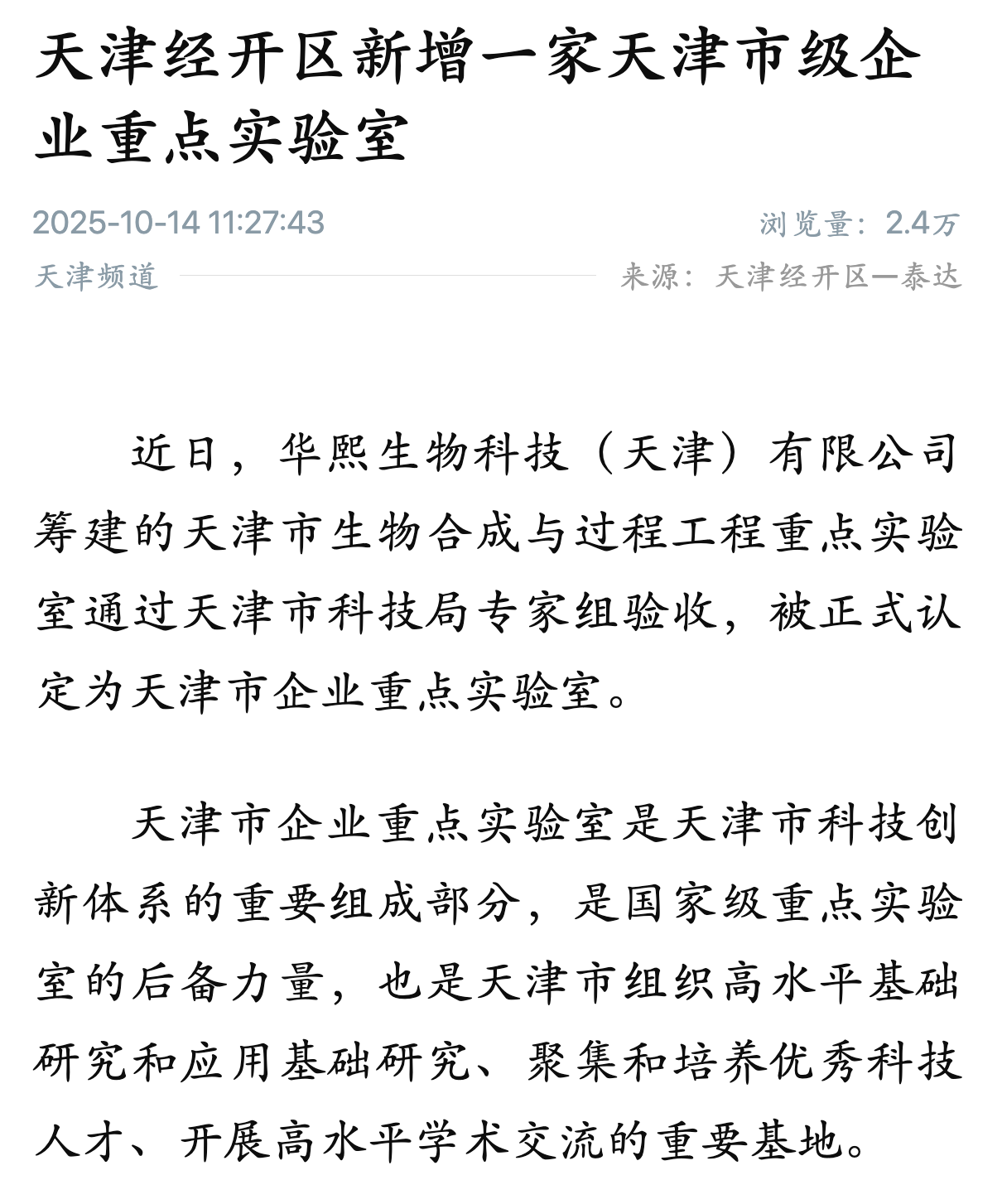 天津经开区新增一家天津市级企业重点实验室

2025-10-14 11:27:43

浏览量：2.4万

天津频道

来源：天津经开区—泰达

近日，华熙生物科技（天津）有限公司筹建的天津市生物合成与过程工程重点实验室通过天津市科技局专家组验收，被正式认定为天津市企业重点实验室。

天津市企业重点实验室是天津市科技创新体系的重要组成部分，是国家级重点实验室的后备力量，也是天津市组织高水平基础研究和应用基础研究、聚集和培养优秀科技人才、开展高水平学术交流的重要基地。